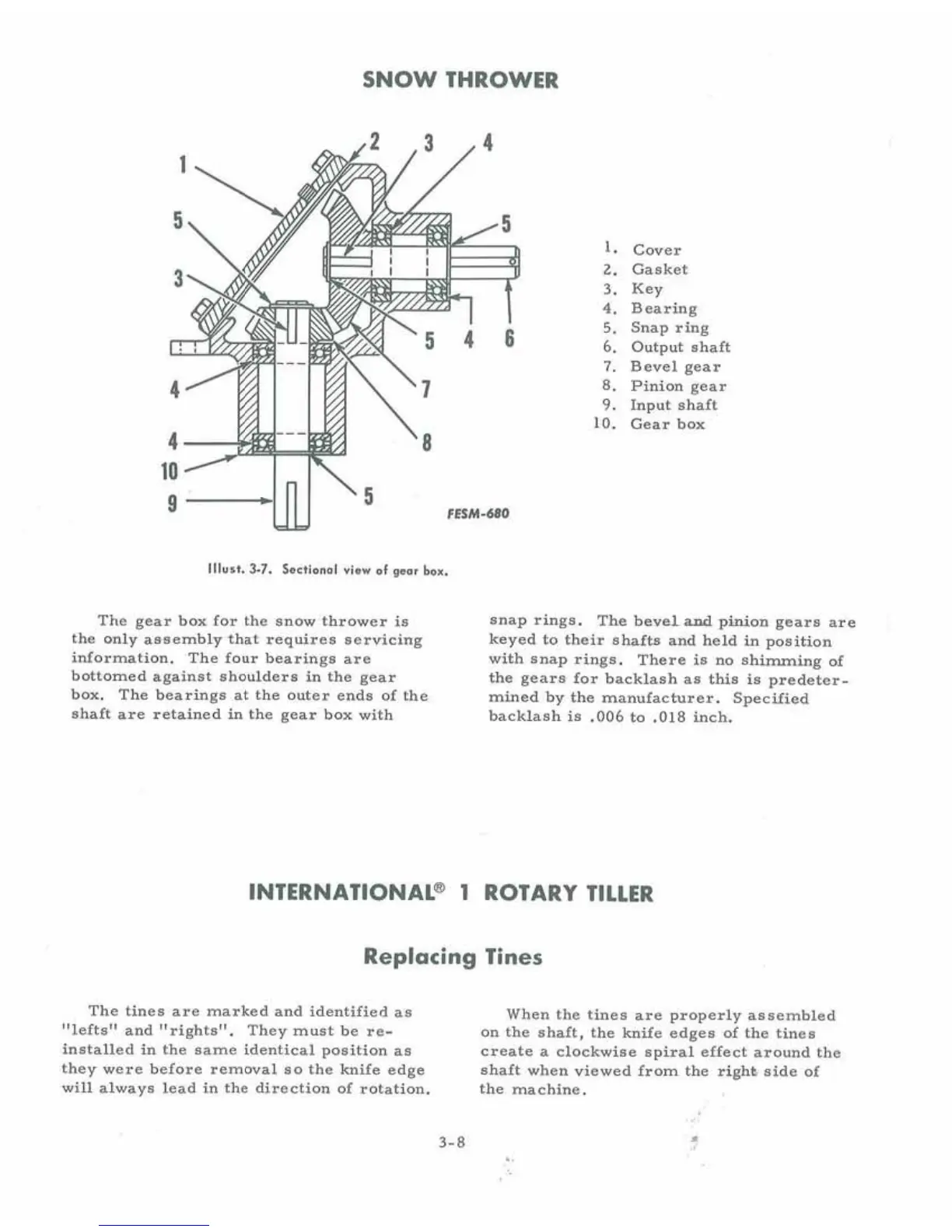 SNOW THROWER

1
2
3
4
5
5
3
5
4
6
4
7
4
8
10
9
5
FESM-680

1. Cover
2. Gasket
3. Key
4. Bearing
5. Snap ring
6. Output shaft
7. Bevel gear
8. Pinion gear
9. Input shaft
10. Gear box

Illust. 3-7. Sectional view of gear box.

The gear box for the snow thrower is the only assembly that requires servicing information. The four bearings are bottomed against shoulders in the gear box. The bearings at the outer ends of the shaft are retained in the gear box with snap rings. The bevel and pinion gears are keyed to their shafts and held in position with snap rings. There is no shimming of the gears for backlash as this is predetermined by the manufacturer. Specified backlash is .006 to .018 inch.

INTERNATIONAL® 1 ROTARY TILLER

Replacing Tines

The tines are marked and identified as "lefts" and "rights". They must be reinstalled in the same identical position as they were before removal so the knife edge will always lead in the direction of rotation.

When the tines are properly assembled on the shaft, the knife edges of the tines create a clockwise spiral effect around the shaft when viewed from the right side of the machine.

3-8